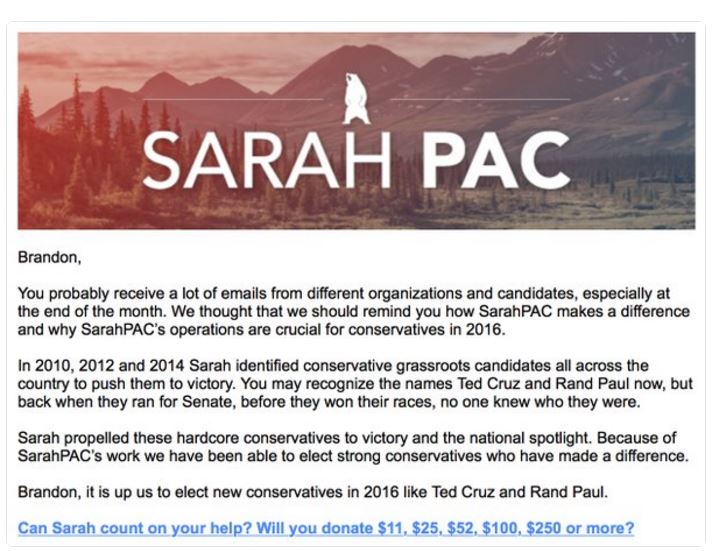 SARAH PAC

Brandon,

You probably receive a lot of emails from different organizations and candidates, especially at the end of the month. We thought that we should remind you how SarahPAC makes a difference and why SarahPAC's operations are crucial for conservatives in 2016.

In 2010, 2012 and 2014 Sarah identified conservative grassroots candidates all across the country to push them to victory. You may recognize the names Ted Cruz and Rand Paul now, but back when they ran for Senate, before they won their races, no one knew who they were.

Sarah propelled these hardcore conservatives to victory and the national spotlight. Because of SarahPAC's work we have been able to elect strong conservatives who have made a difference.

Brandon, it is up us to elect new conservatives in 2016 like Ted Cruz and Rand Paul.

Can Sarah count on your help? Will you donate \$11, \$25, \$52, \$100, \$250 or more?